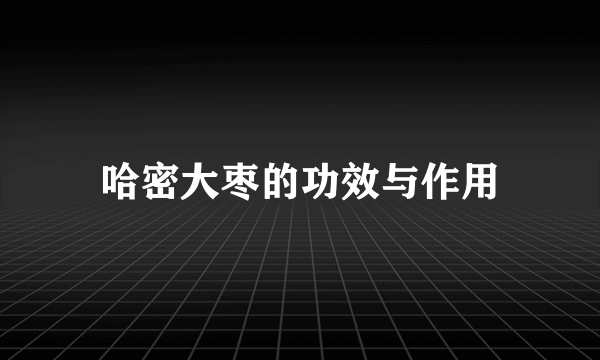 哈密大枣的功效与作用